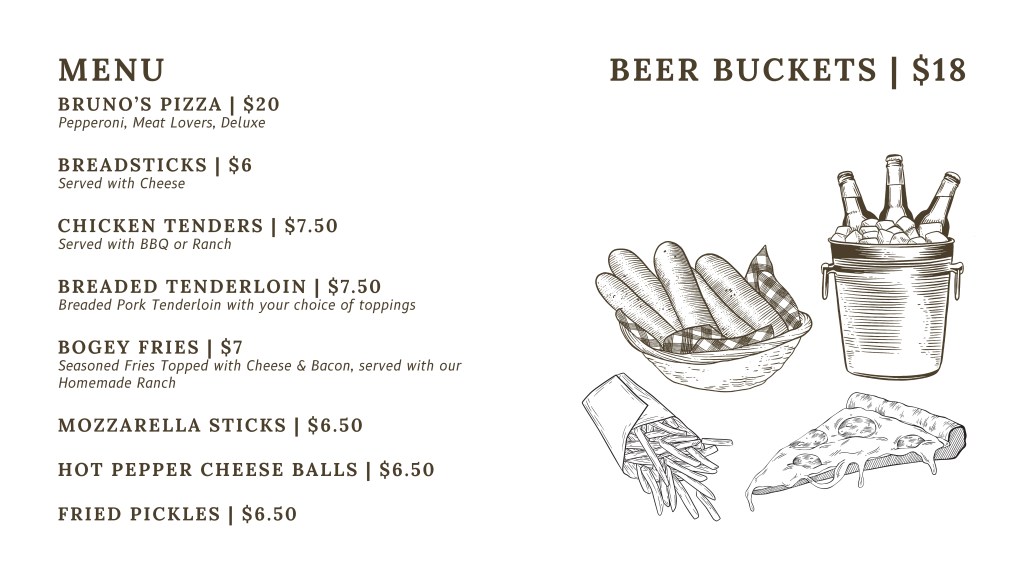 MENU

BRUNO'S PIZZA | $20
Pepperoni, Meat Lovers, Deluxe

BREADSTICKS | $6
Served with Cheese

CHICKEN TENDERS | $7.50
Served with BBQ or Ranch

BREADED TENDERLOIN | $7.50
Breaded Pork Tenderloin with your choice of toppings

BOGEY FRIES | $7
Seasoned Fries Topped with Cheese & Bacon, served with our Homemade Ranch

MOZZARELLA STICKS | $6.50

HOT PEPPER CHEESE BALLS | $6.50

FRIED PICKLES | $6.50

BEER BUCKETS | $18